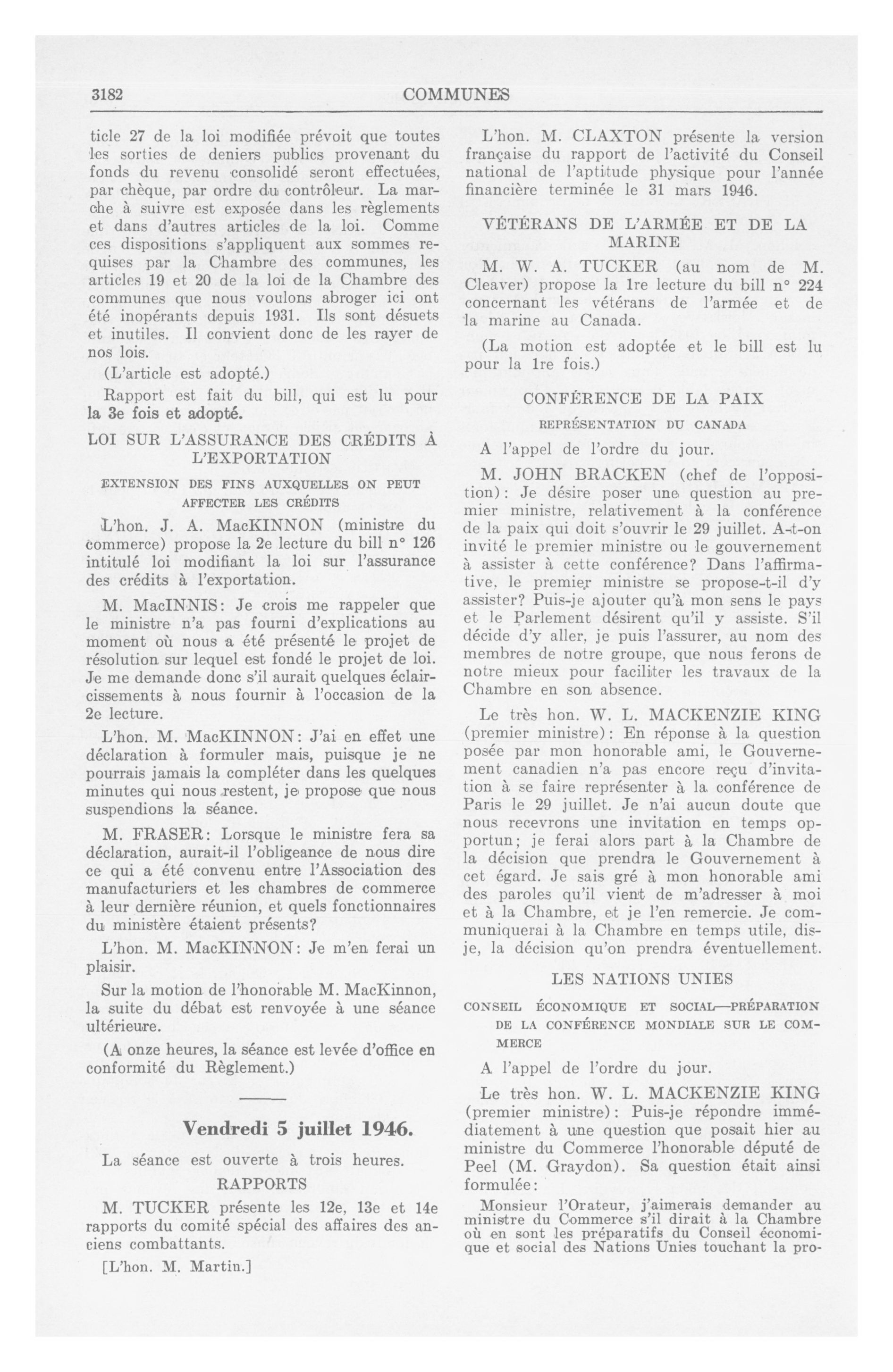 3182 COMMUNES

ticle 27 de la loi modifiée prévoit que toutes les sorties de deniers publics provenant du fonds du revenu consolidé seront effectuées, par chèque, par ordre du contrôleur. La marche à suivre est exposée dans les règlements et dans d'autres articles de la loi. Comme ces dispositions s'appliquent aux sommes requises par la Chambre des communes, les articles 19 et 20 de la loi de la Chambre des communes que nous voulons abroger ici ont été inopérants depuis 1931. Ils sont désuets et inutiles. Il convient donc de les rayer de nos lois.

(L'article est adopté.)

Rapport est fait du bill, qui est lu pour la 3e fois et adopté.

LOI SUR L'ASSURANCE DES CRÉDITS À L'EXPORTATION

EXTENSION DES FINS AUXQUELLES ON PEUT AFFECTER LES CRÉDITS

L'hon. J. A. MacKINNON (ministre du commerce) propose la 2e lecture du bill n° 126 intitulé loi modifiant la loi sur l'assurance des crédits à l'exportation.

M. MacINNIS: Je crois me rappeler que le ministre n'a pas fourni d'explications au moment où nous a été présenté le projet de résolution sur lequel est fondé le projet de loi. Je me demande donc s'il aurait quelques éclaircissements à nous fournir à l'occasion de la 2e lecture.

L'hon. M. MacKINNON: J'ai en effet une déclaration à formuler mais, puisque je ne pourrais jamais la compléter dans les quelques minutes qui nous restent, je propose que nous suspendions la séance.

M. FRASER: Lorsque le ministre fera sa déclaration, aurait-il l'obligeance de nous dire ce qui a été convenu entre l'Association des manufacturiers et les chambres de commerce à leur dernière réunion, et quels fonctionnaires du ministère étaient présents?

L'hon. M. MacKINNON: Je m'en ferai un plaisir.

Sur la motion de l'honorable M. MacKinnon, la suite du débat est renvoyée à une séance ultérieure.

(A onze heures, la séance est levée d'office en conformité du Règlement.)

Vendredi 5 juillet 1946.

La séance est ouverte à trois heures.

RAPPORTS

M. TUCKER présente les 12e, 13e et 14e rapports du comité spécial des affaires des anciens combattants.

[L'hon. M. Martin.]

L'hon. M. CLAXTON présente la version française du rapport de l'activité du Conseil national de l'aptitude physique pour l'année financière terminée le 31 mars 1946.

VÉTÉRANS DE L'ARMÉE ET DE LA MARINE

M. W. A. TUCKER (au nom de M. Cleaver) propose la 1re lecture du bill n° 224 concernant les vétérans de l'armée et de la marine au Canada.

(La motion est adoptée et le bill est lu pour la 1re fois.)

CONFÉRENCE DE LA PAIX

REPRÉSENTATION DU CANADA

A l'appel de l'ordre du jour.

M. JOHN BRACKEN (chef de l'opposition): Je désire poser une question au premier ministre, relativement à la conférence de la paix qui doit s'ouvrir le 29 juillet. A-t-on invité le premier ministre ou le gouvernement à assister à cette conférence? Dans l'affirmative, le premier ministre se propose-t-il d'y assister? Puis-je ajouter qu'à mon sens le pays et le Parlement désirent qu'il y assiste. S'il décide d'y aller, je puis l'assurer, au nom des membres de notre groupe, que nous ferons de notre mieux pour faciliter les travaux de la Chambre en son absence.

Le très hon. W. L. MACKENZIE KING (premier ministre): En réponse à la question posée par mon honorable ami, le Gouvernement canadien n'a pas encore reçu d'invitation à se faire représenter à la conférence de Paris le 29 juillet. Je n'ai aucun doute que nous recevrons une invitation en temps opportun; je ferai alors part à la Chambre de la décision que prendra le Gouvernement à cet égard. Je sais gré à mon honorable ami des paroles qu'il vient de m'adresser à moi et à la Chambre, et je l'en remercie. Je communiquerai à la Chambre en temps utile, dis-je, la décision qu'on prendra éventuellement.

LES NATIONS UNIES

CONSEIL ÉCONOMIQUE ET SOCIAL—PRÉPARATION DE LA CONFÉRENCE MONDIALE SUR LE COMMERCE

A l'appel de l'ordre du jour.

Le très hon. W. L. MACKENZIE KING (premier ministre): Puis-je répondre immédiatement à une question que posait hier au ministre du Commerce l'honorable député de Peel (M. Graydon). Sa question était ainsi formulée:

Monsieur l'Orateur, j'aimerais demander au ministre du Commerce s'il dirait à la Chambre où en sont les préparatifs du Conseil économique et social des Nations Unies touchant la pro-